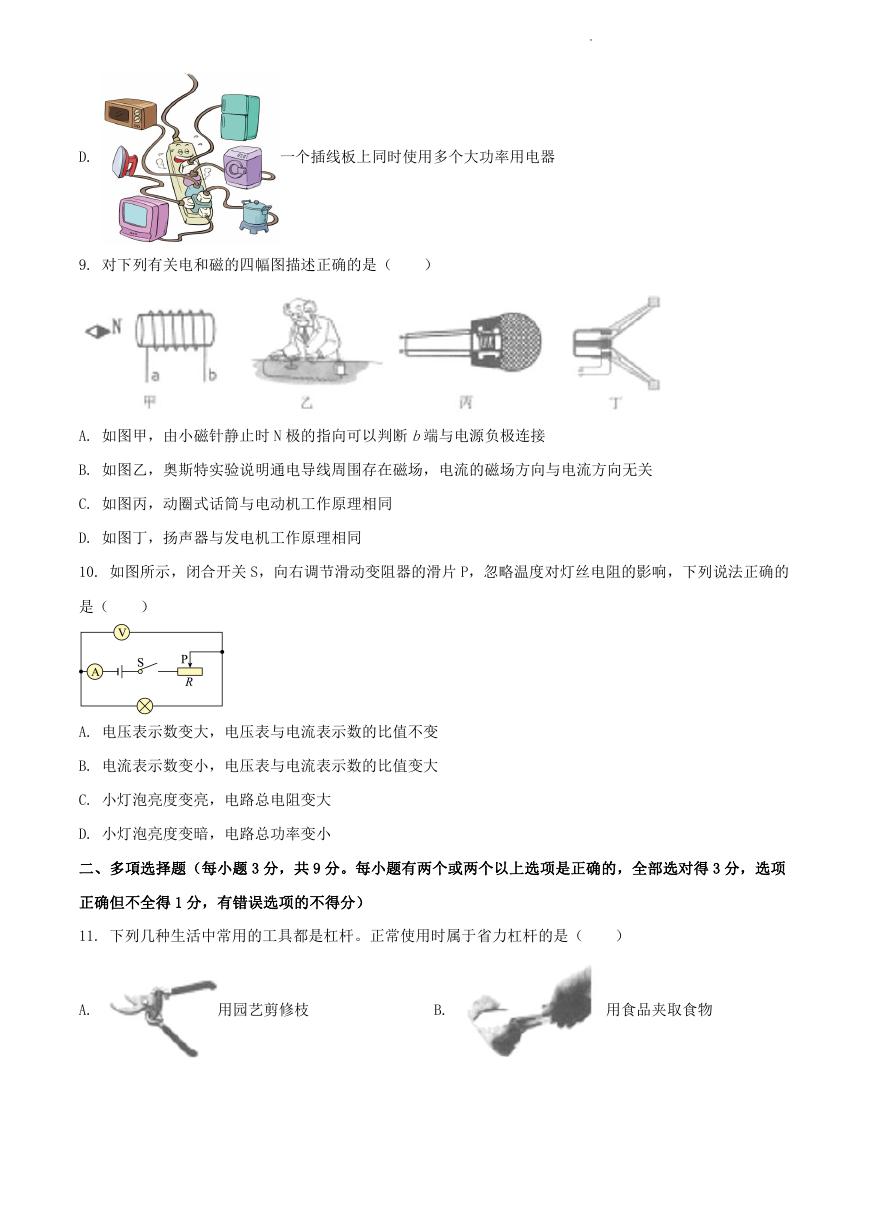 D. 一个插线板上同时使用多个大功率用电器

9. 对下列有关电和磁的四幅图描述正确的是（　　）

N

a b

甲 乙 丙 丁

A. 如图甲，由小磁针静止时 N 极的指向可以判断 $b$ 端与电源负极连接

B. 如图乙，奥斯特实验说明通电导线周围存在磁场，电流的磁场方向与电流方向无关

C. 如图丙，动圈式话筒与电动机工作原理相同

D. 如图丁，扬声器与发电机工作原理相同

10. 如图所示，闭合开关 S，向右调节滑动变阻器的滑片 P，忽略温度对灯丝电阻的影响，下列说法正确的是（　　）

V A S P R

A. 电压表示数变大，电压表与电流表示数的比值不变

B. 电流表示数变小，电压表与电流表示数的比值变大

C. 小灯泡亮度变亮，电路总电阻变大

D. 小灯泡亮度变暗，电路总功率变小

二、多项选择题（每小题 3 分，共 9 分。每小题有两个或两个以上选项是正确的，全部选对得 3 分，选项正确但不全得 1 分，有错误选项的不得分）

11. 下列几种生活中常用的工具都是杠杆。正常使用时属于省力杠杆的是（　　）

A. 用园艺剪修枝

B. 用食品夹取食物